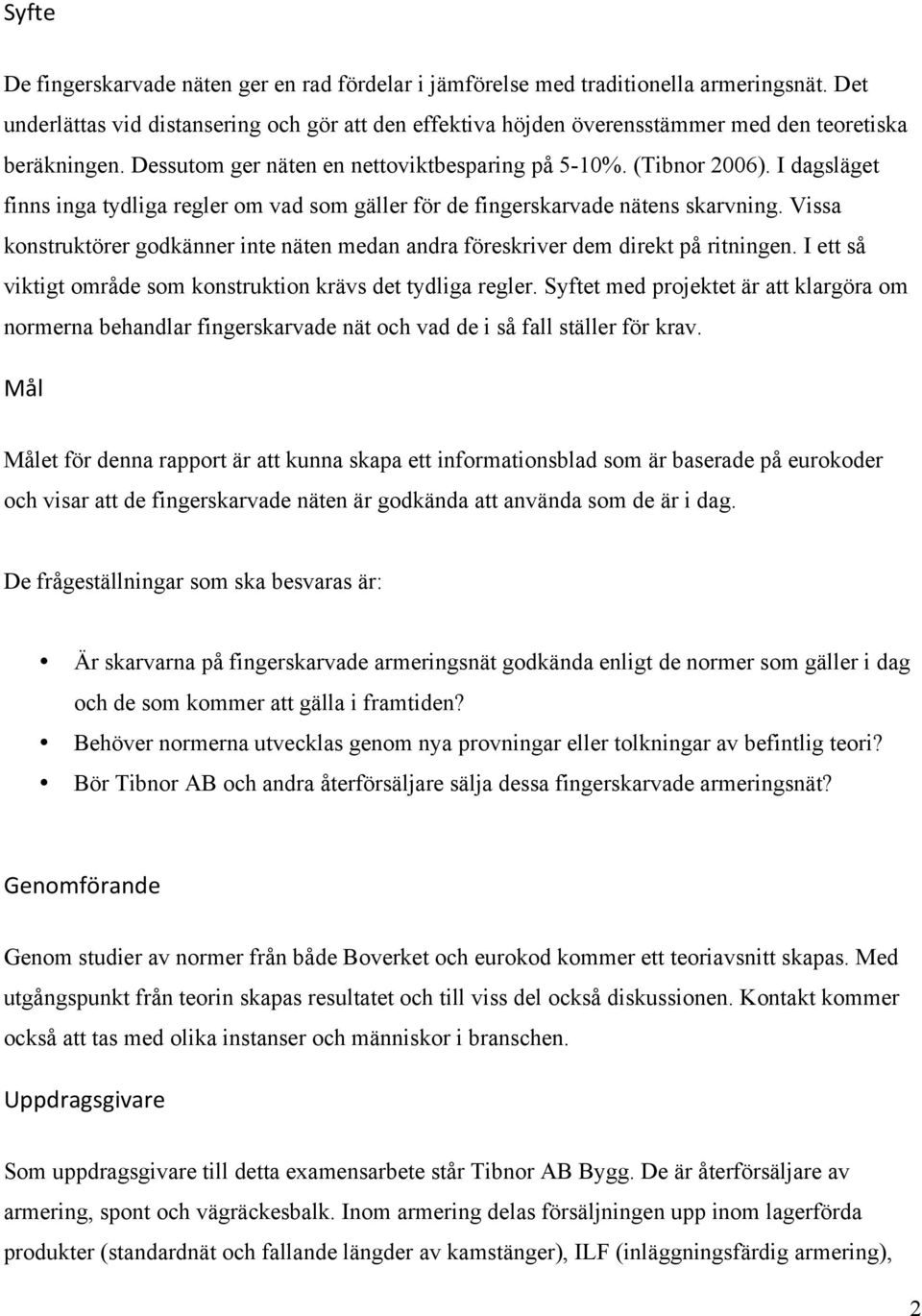 Syfte

De fingerskarvade näten ger en rad fördelar i jämförelse med traditionella armeringsnät. Det underlättas vid distansering och gör att den effektiva höjden överensstämmer med den teoretiska beräkningen. Dessutom ger näten en nettoviktbesparing på 5-10%. (Tibnor 2006). I dagsläget finns inga tydliga regler om vad som gäller för de fingerskarvade nätens skarvning. Vissa konstruktörer godkänner inte näten medan andra föreskriver dem direkt på ritningen. I ett så viktigt område som konstruktion krävs det tydliga regler. Syftet med projektet är att klargöra om normerna behandlar fingerskarvade nät och vad de i så fall ställer för krav.

Mål

Målet för denna rapport är att kunna skapa ett informationsblad som är baserade på eurokoder och visar att de fingerskarvade näten är godkända att använda som de är i dag.

De frågeställningar som ska besvaras är:

• Är skarvarna på fingerskarvade armeringsnät godkända enligt de normer som gäller i dag och de som kommer att gälla i framtiden?
• Behöver normerna utvecklas genom nya provningar eller tolkningar av befintlig teori?
• Bör Tibnor AB och andra återförsäljare sälja dessa fingerskarvade armeringsnät?

Genomförande

Genom studier av normer från både Boverket och eurokod kommer ett teoriavsnitt skapas. Med utgångspunkt från teorin skapas resultatet och till viss del också diskussionen. Kontakt kommer också att tas med olika instanser och människor i branschen.

Uppdragsgivare

Som uppdragsgivare till detta examensarbete står Tibnor AB Bygg. De är återförsäljare av armering, spont och vägräckesbalk. Inom armering delas försäljningen upp inom lagerförda produkter (standardnät och fallande längder av kamstänger), ILF (inläggningsfärdig armering),

2